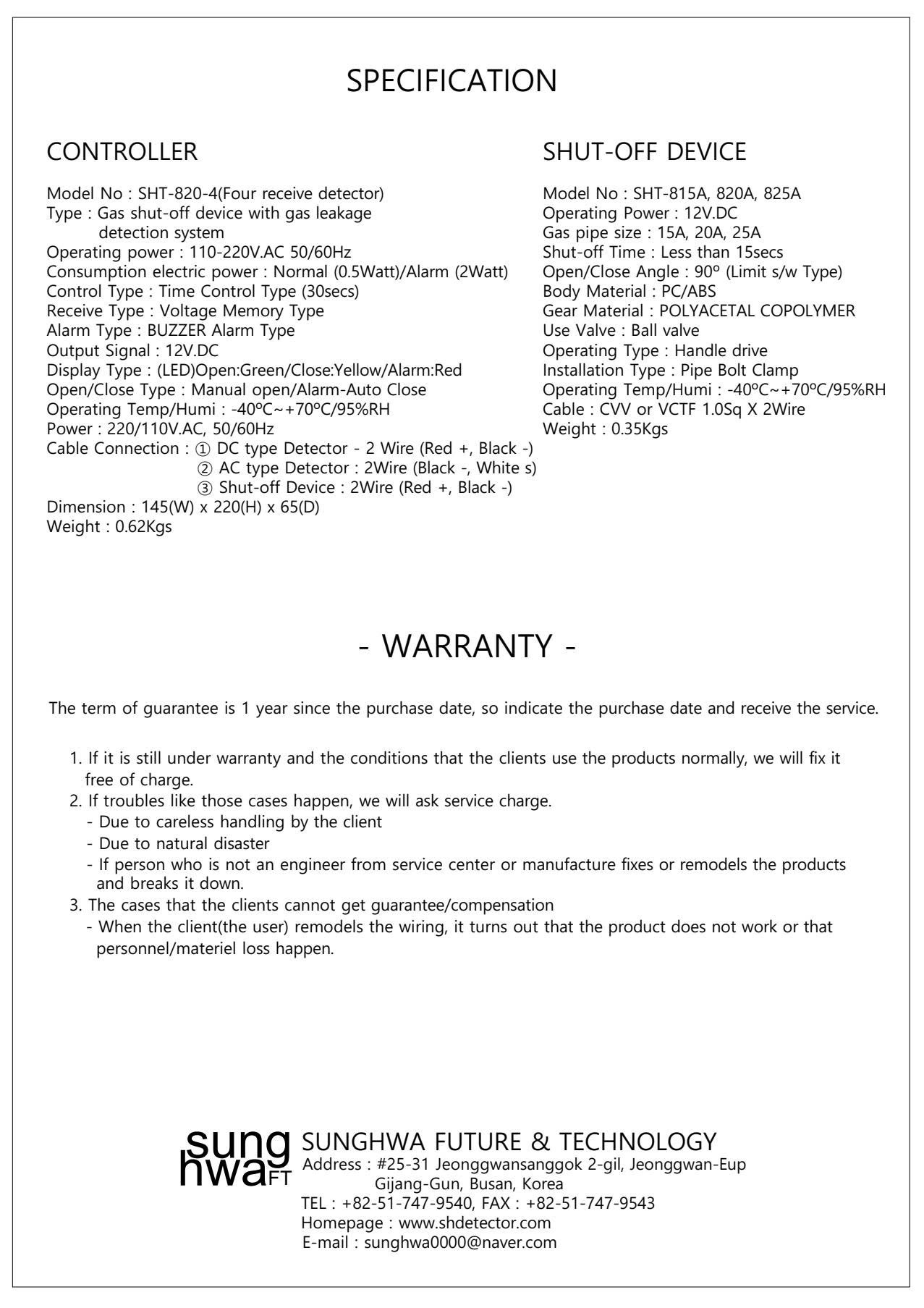 SPECIFICATION

CONTROLLER

Model No : SHT-820-4(Four receive detector)
Type : Gas shut-off device with gas leakage detection system
Operating power : 110-220V.AC 50/60Hz
Consumption electric power : Normal (0.5Watt)/Alarm (2Watt)
Control Type : Time Control Type (30secs)
Receive Type : Voltage Memory Type
Alarm Type : BUZZER Alarm Type
Output Signal : 12V.DC
Display Type : (LED)Open:Green/Close:Yellow/Alarm:Red
Open/Close Type : Manual open/Alarm-Auto Close
Operating Temp/Humi : -40ºC~+70ºC/95%RH
Power : 220/110V.AC, 50/60Hz
Cable Connection : ① DC type Detector - 2 Wire (Red +, Black -)
② AC type Detector : 2Wire (Black -, White s)
③ Shut-off Device : 2Wire (Red +, Black -)
Dimension : 145(W) x 220(H) x 65(D)
Weight : 0.62Kgs

SHUT-OFF DEVICE

Model No : SHT-815A, 820A, 825A
Operating Power : 12V.DC
Gas pipe size : 15A, 20A, 25A
Shut-off Time : Less than 15secs
Open/Close Angle : 90º (Limit s/w Type)
Body Material : PC/ABS
Gear Material : POLYACETAL COPOLYMER
Use Valve : Ball valve
Operating Type : Handle drive
Installation Type : Pipe Bolt Clamp
Operating Temp/Humi : -40ºC~+70ºC/95%RH
Cable : CVV or VCTF 1.0Sq X 2Wire
Weight : 0.35Kgs

- WARRANTY -

The term of guarantee is 1 year since the purchase date, so indicate the purchase date and receive the service.

1. If it is still under warranty and the conditions that the clients use the products normally, we will fix it free of charge.
2. If troubles like those cases happen, we will ask service charge.
- Due to careless handling by the client
- Due to natural disaster
- If person who is not an engineer from service center or manufacture fixes or remodels the products and breaks it down.
3. The cases that the clients cannot get guarantee/compensation
- When the client(the user) remodels the wiring, it turns out that the product does not work or that personnel/materiel loss happen.

sung hwa FT

SUNGHWA FUTURE & TECHNOLOGY
Address : #25-31 Jeonggwansanggok 2-gil, Jeonggwan-Eup
Gijang-Gun, Busan, Korea
TEL : +82-51-747-9540, FAX : +82-51-747-9543
Homepage : www.shdetector.com
E-mail : sunghwa0000@naver.com